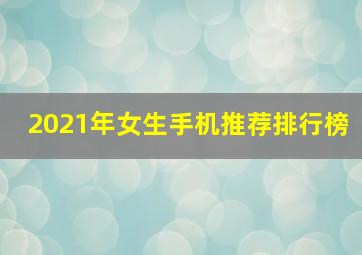 2021年女生手机推荐排行榜